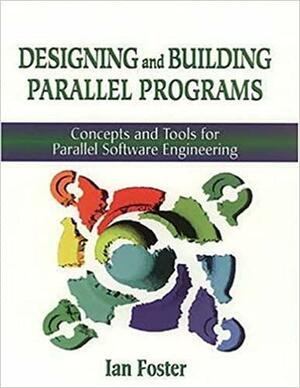 DESIGNING and BUILDING PARALLEL PROGRAMS

Concepts and Tools for Parallel Software Engineering

Ian Foster